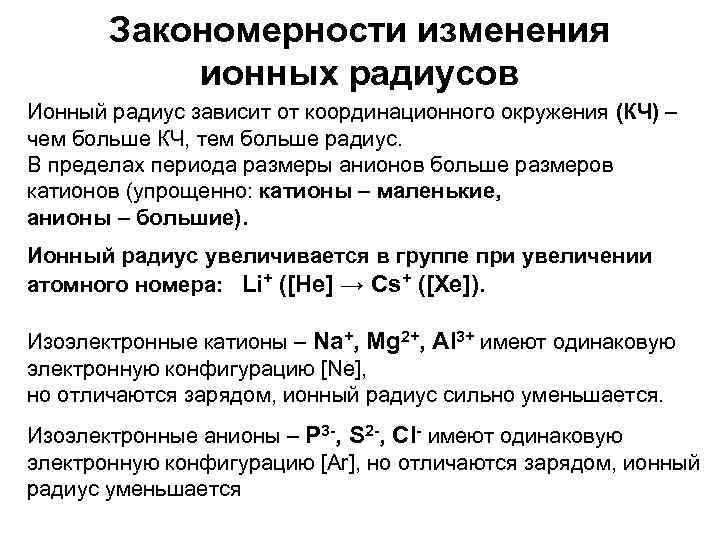 Закономерности изменения ионных радиусов

Ионный радиус зависит от координационного окружения (КЧ) – чем больше КЧ, тем больше радиус.
В пределах периода размеры анионов больше размеров катионов (упрощенно: катионы – маленькие, анионы – большие).

Ионный радиус увеличивается в группе при увеличении атомного номера: $Li^+$ ([He] → $Cs^+$ ([Xe]).

Изоэлектронные катионы – $Na^+$, $Mg^{2+}$, $Al^{3+}$ имеют одинаковую электронную конфигурацию [Ne],
но отличаются зарядом, ионный радиус сильно уменьшается.

Изоэлектронные анионы – $P^{3-}$, $S^{2-}$, $Cl^-$ имеют одинаковую электронную конфигурацию [Ar], но отличаются зарядом, ионный радиус уменьшается